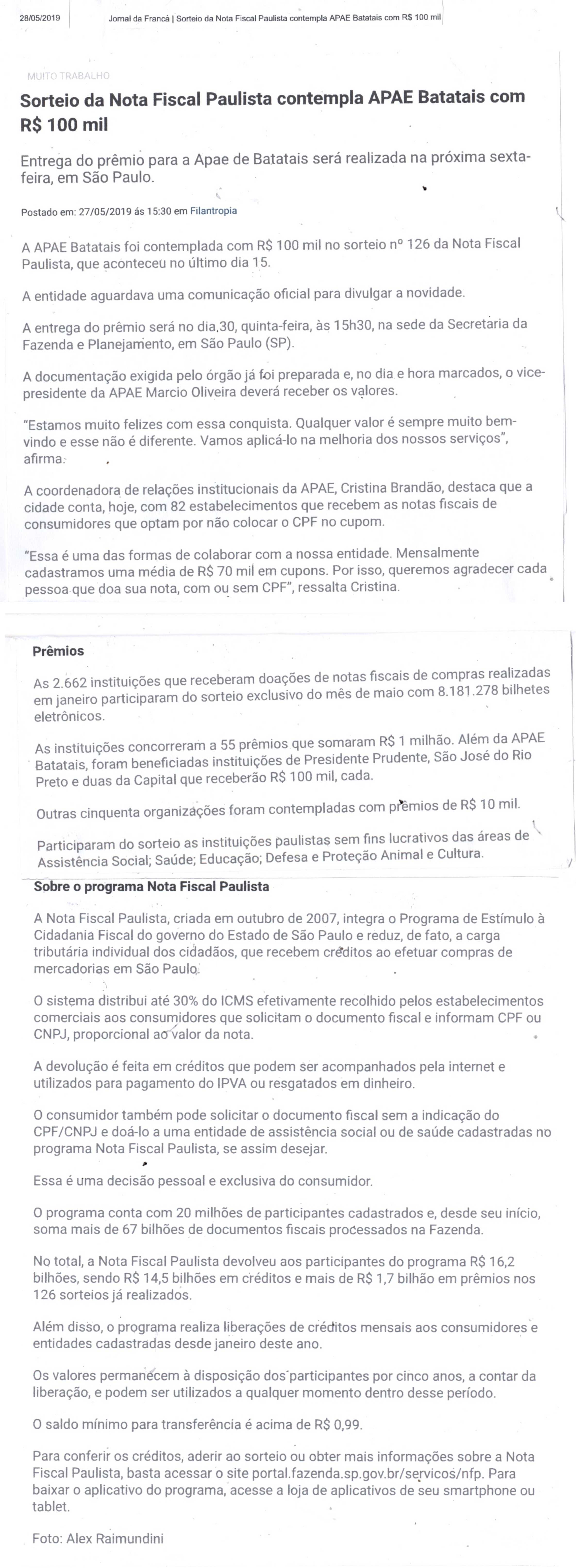 28/05/2019 Jornal da Franca | Sorteio da Nota Fiscal Paulista contempla APAE Batatais com R$ 100 mil

MUITO TRABALHO

Sorteio da Nota Fiscal Paulista contempla APAE Batatais com R$ 100 mil

Entrega do prêmio para a Apae de Batatais será realizada na próxima sexta-feira, em São Paulo.

Postado em: 27/05/2019 ás 15:30 em Filantropia

A APAE Batatais foi contemplada com R$ 100 mil no sorteio nº 126 da Nota Fiscal Paulista, que aconteceu no último dia 15.

A entidade aguardava uma comunicação oficial para divulgar a novidade.

A entrega do prêmio será no dia 30, quinta-feira, às 15h30, na sede da Secretaria da Fazenda e Planejamento, em São Paulo (SP).

A documentação exigida pelo órgão já foi preparada e, no dia e hora marcados, o vice-presidente da APAE Marcio Oliveira deverá receber os valores.

"Estamos muito felizes com essa conquista. Qualquer valor é sempre muito bem-vindo e esse não é diferente. Vamos aplicá-lo na melhoria dos nossos serviços", afirma.

A coordenadora de relações institucionais da APAE, Cristina Brandão, destaca que a cidade conta, hoje, com 82 estabelecimentos que recebem as notas fiscais de consumidores que optam por não colocar o CPF no cupom.

"Essa é uma das formas de colaborar com a nossa entidade. Mensalmente cadastramos uma média de R$ 70 mil em cupons. Por isso, queremos agradecer cada pessoa que doa sua nota, com ou sem CPF", ressalta Cristina.

Prêmios

As 2.662 instituições que receberam doações de notas fiscais de compras realizadas em janeiro participaram do sorteio exclusivo do mês de maio com 8.181.278 bilhetes eletrônicos.

As instituições concorreram a 55 prêmios que somaram R$ 1 milhão. Além da APAE Batatais, foram beneficiadas instituições de Presidente Prudente, São José do Rio Preto e duas da Capital que receberão R$ 100 mil, cada.

Outras cinquenta organizações foram contempladas com prêmios de R$ 10 mil.

Participaram do sorteio as instituições paulistas sem fins lucrativos das áreas de Assistência Social; Saúde; Educação; Defesa e Proteção Animal e Cultura.

Sobre o programa Nota Fiscal Paulista

A Nota Fiscal Paulista, criada em outubro de 2007, integra o Programa de Estímulo à Cidadania Fiscal do governo do Estado de São Paulo e reduz, de fato, a carga tributária individual dos cidadãos, que recebem créditos ao efetuar compras de mercadorias em São Paulo.

O sistema distribui até 30% do ICMS efetivamente recolhido pelos estabelecimentos comerciais aos consumidores que solicitam o documento fiscal e informam CPF ou CNPJ, proporcional ao valor da nota.

A devolução é feita em créditos que podem ser acompanhados pela internet e utilizados para pagamento do IPVA ou resgatados em dinheiro.

O consumidor também pode solicitar o documento fiscal sem a indicação do CPF/CNPJ e doá-lo a uma entidade de assistência social ou de saúde cadastradas no programa Nota Fiscal Paulista, se assim desejar.

Essa é uma decisão pessoal e exclusiva do consumidor.

O programa conta com 20 milhões de participantes cadastrados e, desde seu início, soma mais de 67 bilhões de documentos fiscais processados na Fazenda.

No total, a Nota Fiscal Paulista devolveu aos participantes do programa R$ 16,2 bilhões, sendo R$ 14,5 bilhões em créditos e mais de R$ 1,7 bilhão em prêmios nos 126 sorteios já realizados.

Além disso, o programa realiza liberações de créditos mensais aos consumidores e entidades cadastradas desde janeiro deste ano.

Os valores permanecem à disposição dos participantes por cinco anos, a contar da liberação, e podem ser utilizados a qualquer momento dentro desse período.

O saldo mínimo para transferência é acima de R$ 0,99.

Para conferir os créditos, aderir ao sorteio ou obter mais informações sobre a Nota Fiscal Paulista, basta acessar o site portal.fazenda.sp.gov.br/servicos/nfp. Para baixar o aplicativo do programa, acesse a loja de aplicativos de seu smartphone ou tablet.

Foto: Alex Raimundini